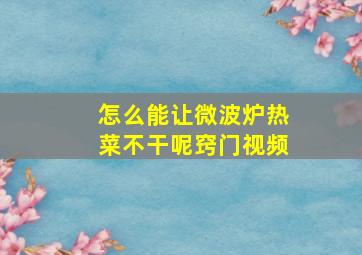 怎么能让微波炉热菜不干呢窍门视频